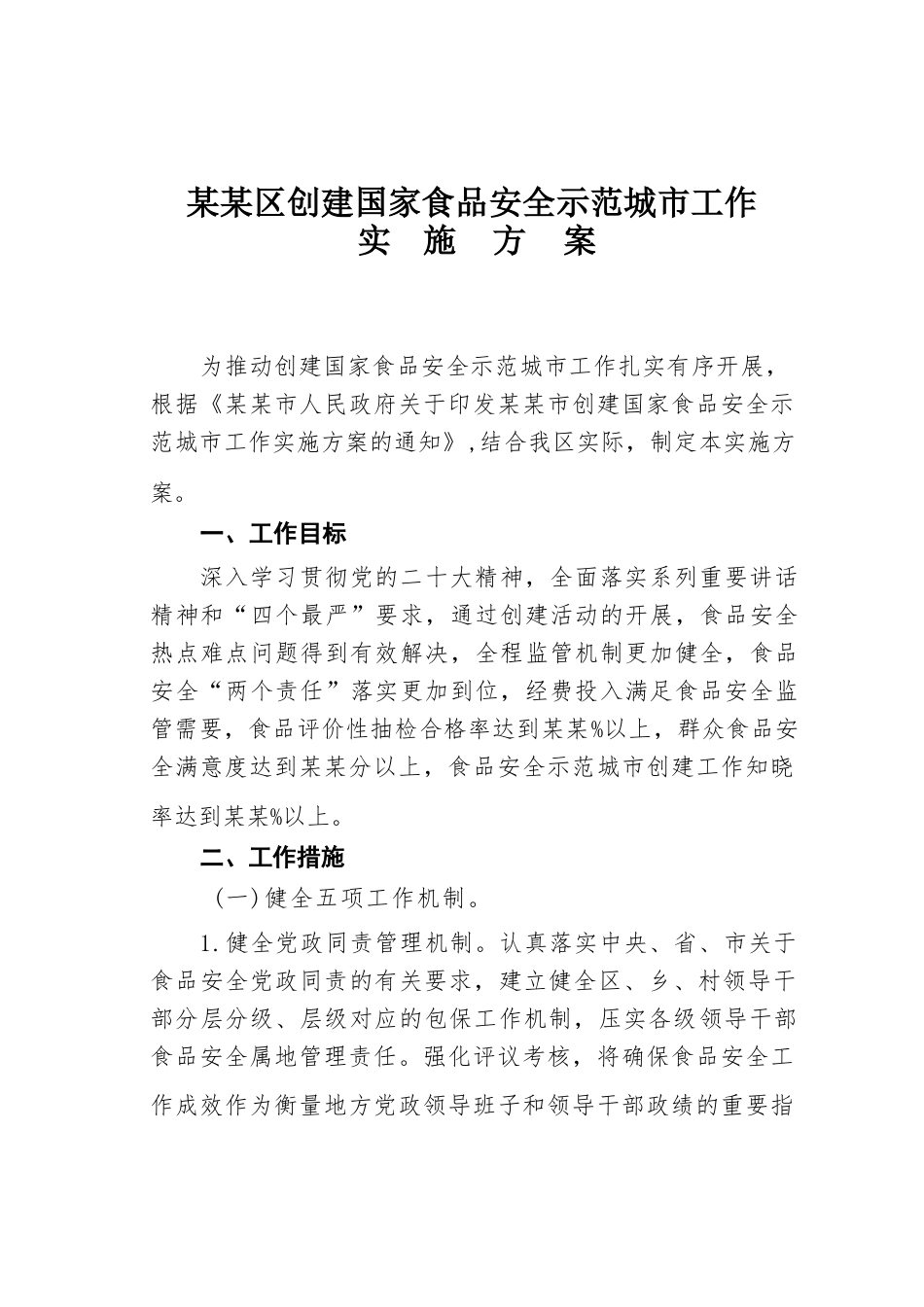 某某区创建国家食品安全示范城市工作
实 施 方 案

为推动创建国家食品安全示范城市工作扎实有序开展，根据《某某市人民政府关于印发某某市创建国家食品安全示范城市工作实施方案的通知》,结合我区实际，制定本实施方案。

一、工作目标

深入学习贯彻党的二十大精神，全面落实系列重要讲话精神和“四个最严”要求，通过创建活动的开展，食品安全热点难点问题得到有效解决，全程监管机制更加健全，食品安全“两个责任”落实更加到位，经费投入满足食品安全监管需要，食品评价性抽检合格率达到某某%以上，群众食品安全满意度达到某某分以上，食品安全示范城市创建工作知晓率达到某某%以上。

二、工作措施

（一）健全五项工作机制。

1.健全党政同责管理机制。认真落实中央、省、市关于食品安全党政同责的有关要求，建立健全区、乡、村领导干部分层分级、层级对应的包保工作机制，压实各级领导干部食品安全属地管理责任。强化评议考核，将确保食品安全工作成效作为衡量地方党政领导班子和领导干部政绩的重要指